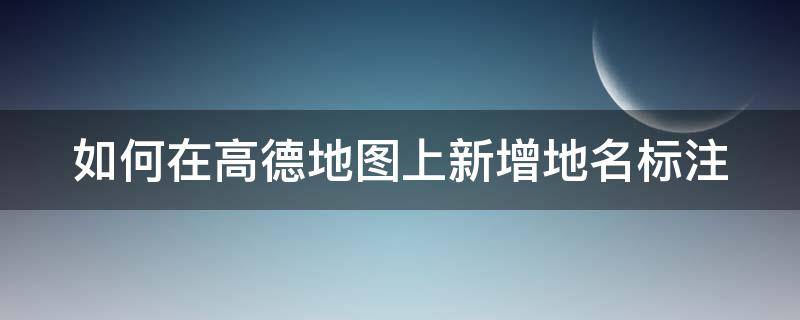 如何在高德地图上新增地名标注